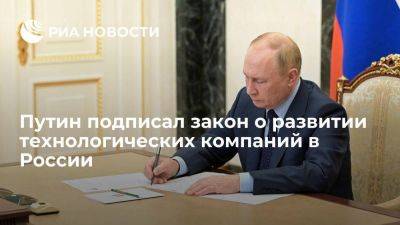 РИА НОВОСТИ

Путин подписал закон о развитии технологических компаний в России